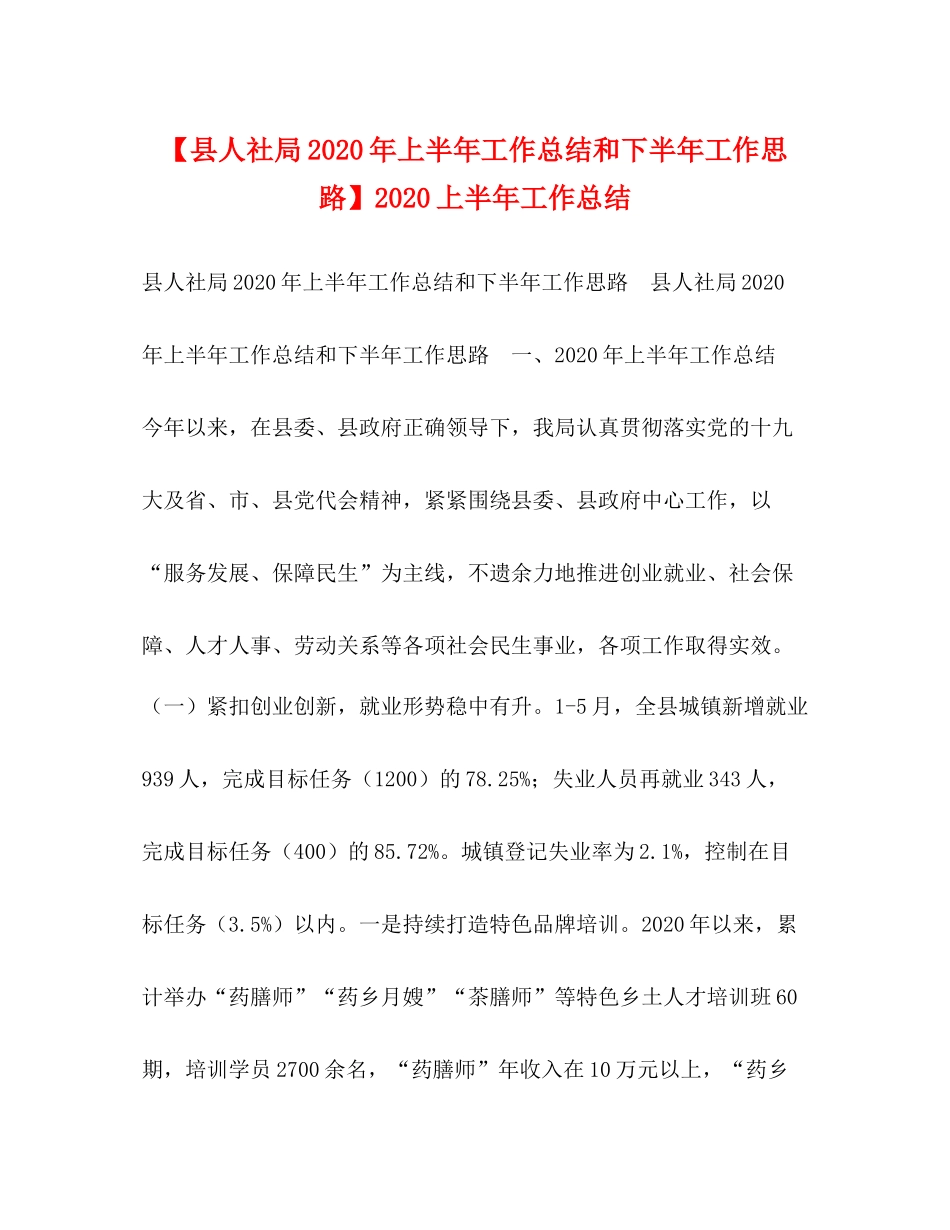 【县人社局2020年上半年工作总结和下半年工作思路】2020上半年工作总结

县人社局2020年上半年工作总结和下半年工作思路　县人社局2020年上半年工作总结和下半年工作思路　一、2020年上半年工作总结　今年以来，在县委、县政府正确领导下，我局认真贯彻落实党的十九大及省、市、县党代会精神，紧紧围绕县委、县政府中心工作，以“服务发展、保障民生”为主线，不遗余力地推进创业就业、社会保障、人才人事、劳动关系等各项社会民生事业，各项工作取得实效。（一）紧扣创业创新，就业形势稳中有升。1-5月，全县城镇新增就业939人，完成目标任务（1200）的78.25%；失业人员再就业343人，完成目标任务（400）的85.72%。城镇登记失业率为2.1%，控制在目标任务（3.5%）以内。一是持续打造特色品牌培训。2020年以来，累计举办“药膳师”“药乡月嫂”“茶膳师”等特色乡土人才培训班60期，培训学员2700余名，“药膳师”年收入在10万元以上，“药乡